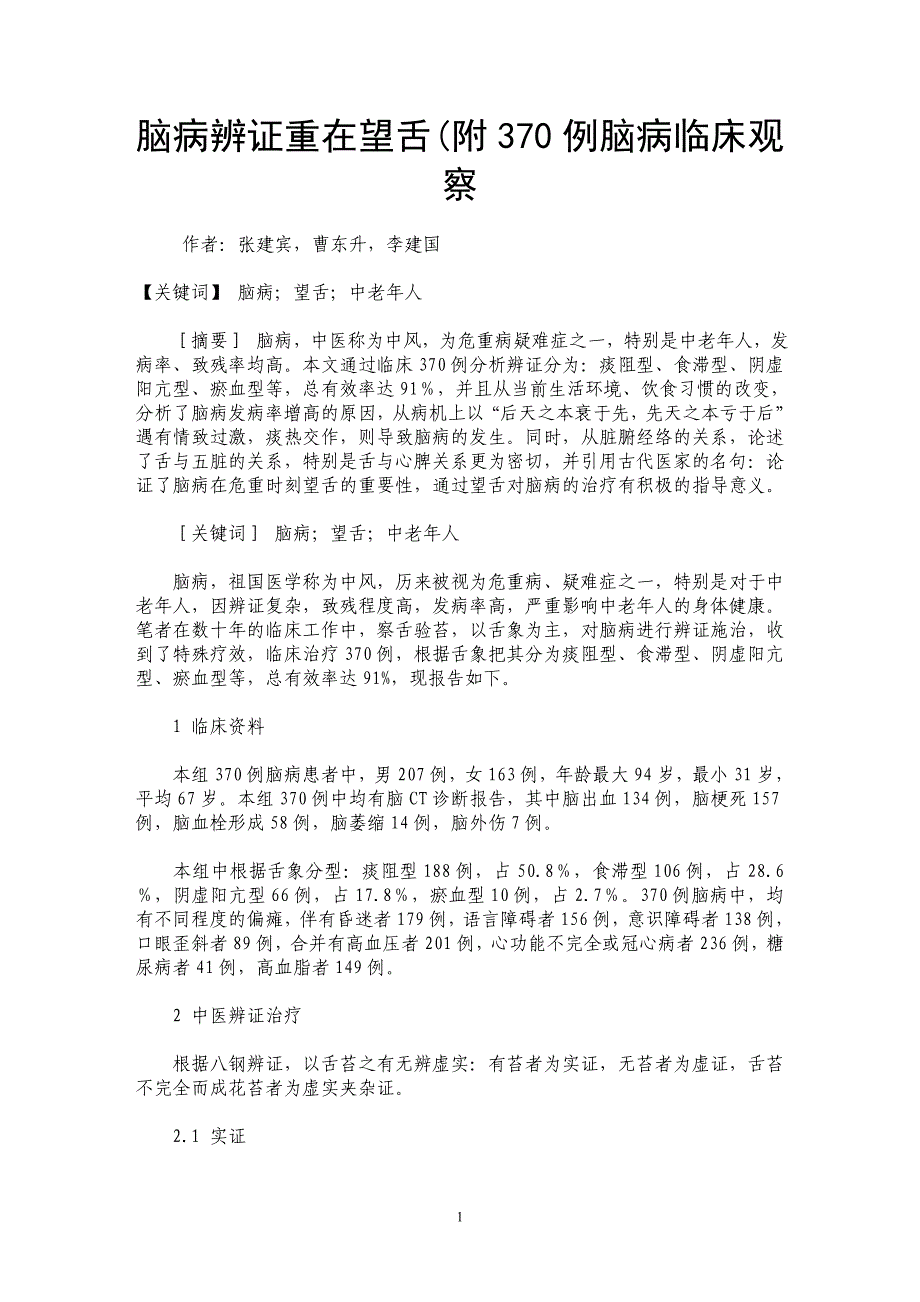 脑病辨证重在望舌(附370例脑病临床观察

作者：张建宾，曹东升，李建国

【关键词】 脑病；望舌；中老年人

［摘要］ 脑病，中医称为中风，为危重病疑难症之一，特别是中老年人，发病率、致残率均高。本文通过临床370例分析辨证分为：痰阻型、食滞型、阴虚阳亢型、瘀血型等，总有效率达91％，并且从当前生活环境、饮食习惯的改变，分析了脑病发病率增高的原因，从病机上以“后天之本衰于先，先天之本亏于后”遇有情致过激，痰热交作，则导致脑病的发生。同时，从脏腑经络的关系，论述了舌与五脏的关系，特别是舌与心脾关系更为密切，并引用古代医家的名句：论证了脑病在危重时刻望舌的重要性，通过望舌对脑病的治疗有积极的指导意义。

［关键词］ 脑病；望舌；中老年人

脑病，祖国医学称为中风，历来被视为危重病、疑难症之一，特别是对于中老年人，因辨证复杂，致残程度高，发病率高，严重影响中老年人的身体健康。笔者在数十年的临床工作中，察舌验苔，以舌象为主，对脑病进行辨证施治，收到了特殊疗效，临床治疗370例，根据舌象把其分为痰阻型、食滞型、阴虚阳亢型、瘀血型等，总有效率达91%，现报告如下。

1 临床资料

本组370例脑病患者中，男207例，女163例，年龄最大94岁，最小31岁，平均67岁。本组370例中均有脑CT诊断报告，其中脑出血134例，脑梗死157例，脑血栓形成58例，脑萎缩14例，脑外伤7例。

本组中根据舌象分型：痰阻型188例，占50.8％，食滞型106例，占28.6％，阴虚阳亢型66例，占17.8％，瘀血型10例，占2.7％。370例脑病中，均有不同程度的偏瘫，伴有昏迷者179例，语言障碍者156例，意识障碍者138例，口眼歪斜者89例，合并有高血压者201例，心功能不完全或冠心病者236例，糖尿病者41例，高血脂者149例。

2 中医辨证治疗

根据八钢辨证，以舌苔之有无辨虚实：有苔者为实证，无苔者为虚证，舌苔不完全而成花苔者为虚实夹杂证。

2.1 实证

1